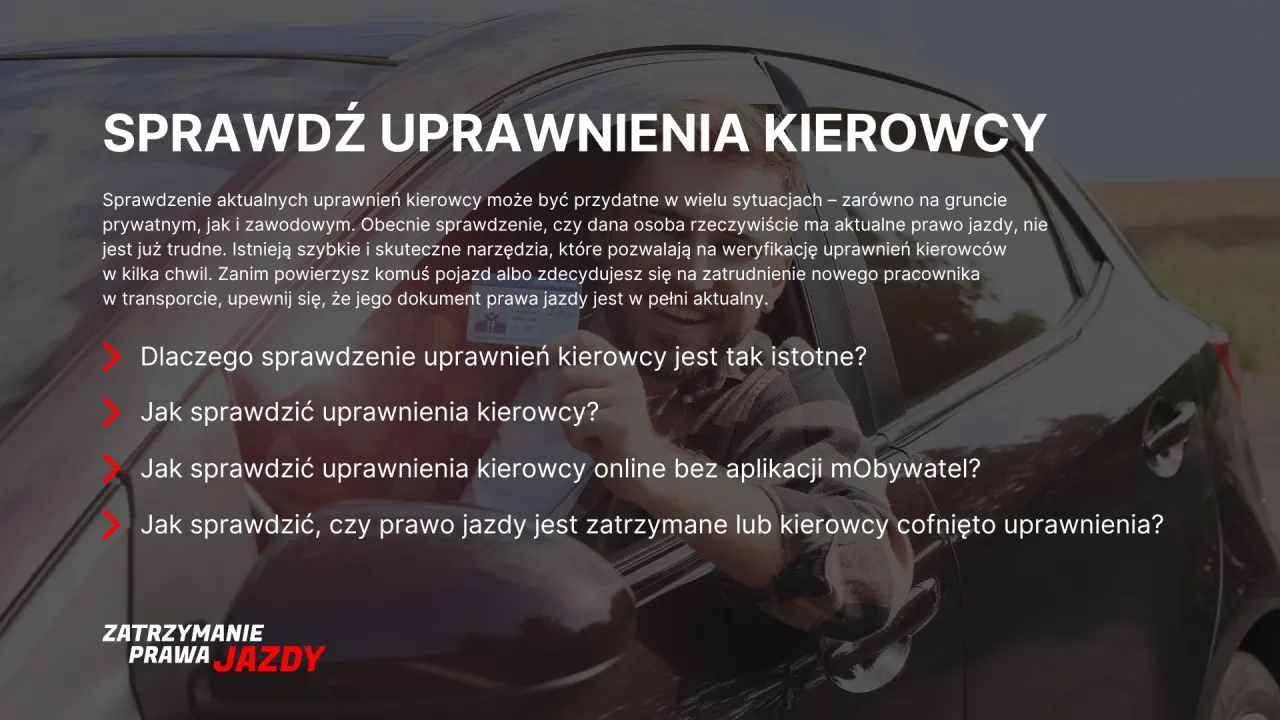 SPRAWDŹ UPRAWNIENIA KIEROWCY

Sprawdzenie aktualnych uprawnień kierowcy może być przydatne w wielu sytuacjach – zarówno na gruncie prywatnym, jak i zawodowym. Obecnie sprawdzenie, czy dana osoba rzeczywiście ma aktualne prawo jazdy, nie jest już trudne. Istnieją szybkie i skuteczne narzędzia, które pozwalają na weryfikację uprawnień kierowców w kilka chwil. Zanim powierzysz komuś pojazd albo zdecydujesz się na zatrudnienie nowego pracownika w transporcie, upewnij się, że jego dokument prawa jazdy jest w pełni aktualny.

Dlaczego sprawdzenie uprawnień kierowcy jest tak istotne?

Jak sprawdzić uprawnienia kierowcy?

Jak sprawdzić uprawnienia kierowcy online bez aplikacji mObywatel?

Jak sprawdzić, czy prawo jazdy jest zatrzymane lub kierowcy cofnięto uprawnienia?

ZATRZYMANIE PRAWA JAZDY